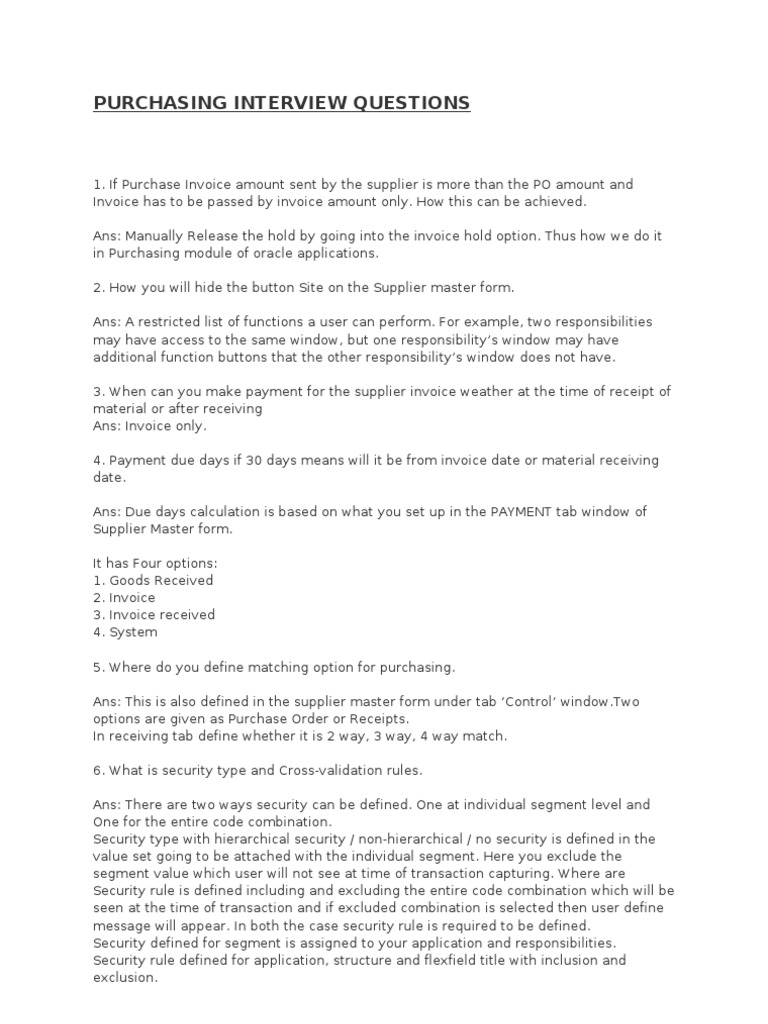 PURCHASING INTERVIEW QUESTIONS

1. If Purchase Invoice amount sent by the supplier is more than the PO amount and Invoice has to be passed by invoice amount only. How this can be achieved.

Ans: Manually Release the hold by going into the invoice hold option. Thus how we do it in Purchasing module of oracle applications.

2. How you will hide the button Site on the Supplier master form.

Ans: A restricted list of functions a user can perform. For example, two responsibilities may have access to the same window, but one responsibility's window may have additional function buttons that the other responsibility's window does not have.

3. When can you make payment for the supplier invoice weather at the time of receipt of material or after receiving
Ans: Invoice only.

4. Payment due days if 30 days means will it be from invoice date or material receiving date.

Ans: Due days calculation is based on what you set up in the PAYMENT tab window of Supplier Master form.

It has Four options:
1. Goods Received
2. Invoice
3. Invoice received
4. System

5. Where do you define matching option for purchasing.

Ans: This is also defined in the supplier master form under tab 'Control' window.Two options are given as Purchase Order or Receipts.
In receiving tab define whether it is 2 way, 3 way, 4 way match.

6. What is security type and Cross-validation rules.

Ans: There are two ways security can be defined. One at individual segment level and One for the entire code combination.
Security type with hierarchical security / non-hierarchical / no security is defined in the value set going to be attached with the individual segment. Here you exclude the segment value which user will not see at time of transaction capturing. Where are Security rule is defined including and excluding the entire code combination which will be seen at the time of transaction and if excluded combination is selected then user define message will appear. In both the case security rule is required to be defined.
Security defined for segment is assigned to your application and responsibilities.
Security rule defined for application, structure and flexfield title with inclusion and exclusion.